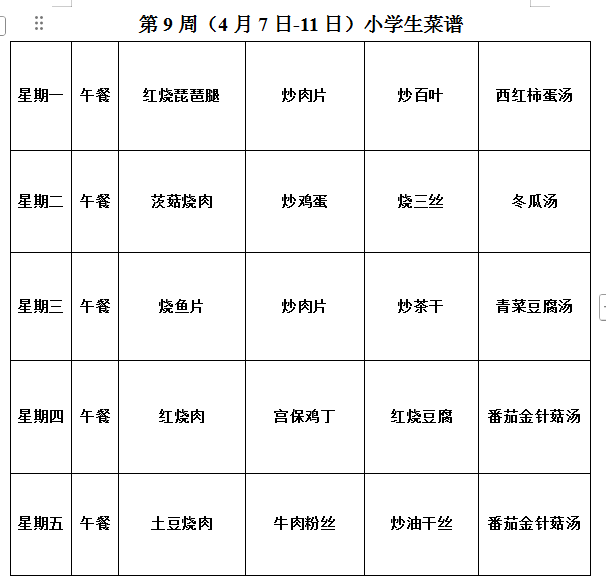 第 9 周（4 月 7 日-11 日）小学生菜谱

| 星期一 | 午餐 | 红烧琵琶腿 | 炒肉片 | 炒百叶 | 西红柿蛋汤 |
|---|---|---|---|---|---|
| 星期二 | 午餐 | 茨菇烧肉 | 炒鸡蛋 | 烧三丝 | 冬瓜汤 |
| 星期三 | 午餐 | 烧鱼片 | 炒肉片 | 炒茶干 | 青菜豆腐汤 |
| 星期四 | 午餐 | 红烧肉 | 宫保鸡丁 | 红烧豆腐 | 番茄金针菇汤 |
| 星期五 | 午餐 | 土豆烧肉 | 牛肉粉丝 | 炒油干丝 | 番茄金针菇汤 |